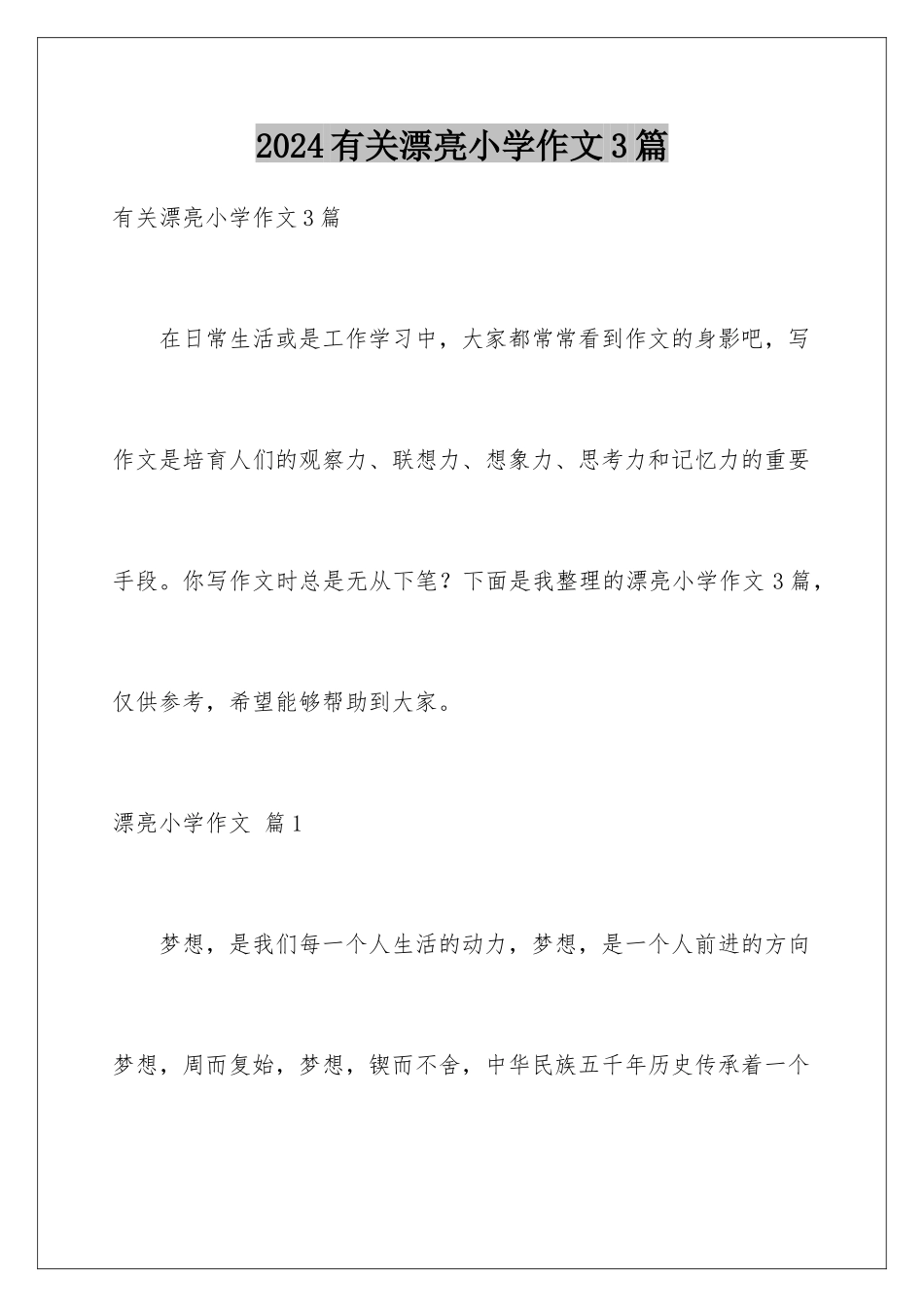 2024有关漂亮小学作文3篇

有关漂亮小学作文3篇

在日常生活或是工作学习中，大家都常常看到作文的身影吧，写作文是培育人们的观察力、联想力、想象力、思考力和记忆力的重要手段。你写作文时总是无从下笔？下面是我整理的漂亮小学作文3篇，仅供参考，希望能够帮助到大家。

漂亮小学作文 篇1

梦想，是我们每一个人生活的动力，梦想，是一个人前进的方向梦想，周而复始，梦想，锲而不舍，中华民族五千年历史传承着一个